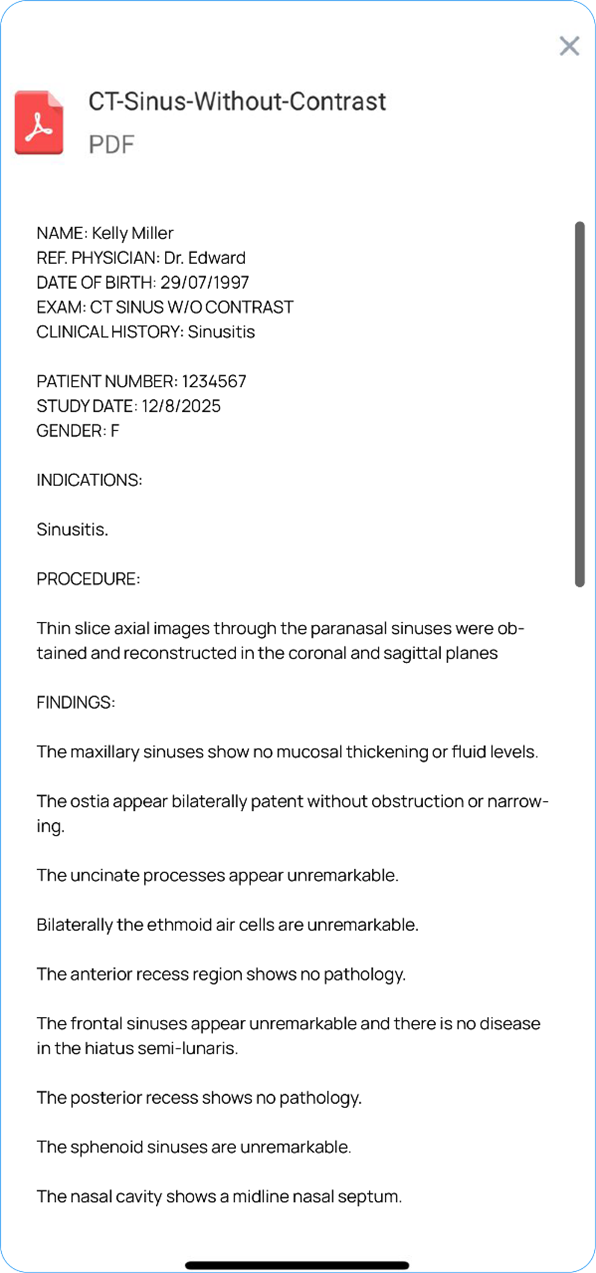 CT-Sinus-Without-Contrast
PDF

NAME: Kelly Miller
REF. PHYSICIAN: Dr. Edward
DATE OF BIRTH: 29/07/1997
EXAM: CT SINUS W/O CONTRAST
CLINICAL HISTORY: Sinusitis

PATIENT NUMBER: 1234567
STUDY DATE: 12/8/2025
GENDER: F

INDICATIONS:

Sinusitis.

PROCEDURE:

Thin slice axial images through the paranasal sinuses were obtained and reconstructed in the coronal and sagittal planes

FINDINGS:

The maxillary sinuses show no mucosal thickening or fluid levels.

The ostia appear bilaterally patent without obstruction or narrowing.

The uncinate processes appear unremarkable.

Bilaterally the ethmoid air cells are unremarkable.

The anterior recess region shows no pathology.

The frontal sinuses appear unremarkable and there is no disease in the hiatus semi-lunaris.

The posterior recess shows no pathology.

The sphenoid sinuses are unremarkable.

The nasal cavity shows a midline nasal septum.